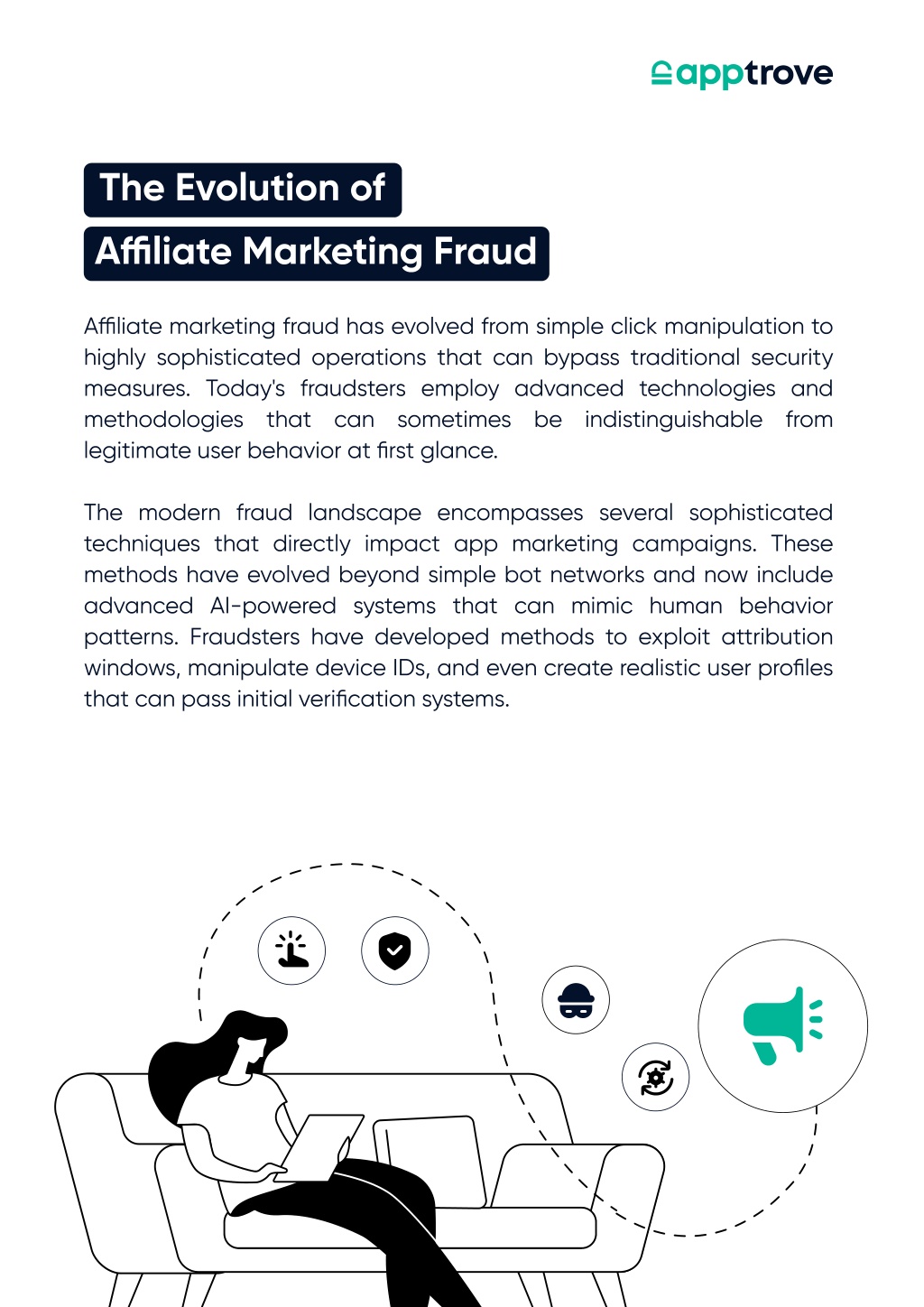 apptrove

The Evolution of
Affiliate Marketing Fraud

Affiliate marketing fraud has evolved from simple click manipulation to highly sophisticated operations that can bypass traditional security measures. Today's fraudsters employ advanced technologies and methodologies that can sometimes be indistinguishable from legitimate user behavior at first glance.

The modern fraud landscape encompasses several sophisticated techniques that directly impact app marketing campaigns. These methods have evolved beyond simple bot networks and now include advanced AI-powered systems that can mimic human behavior patterns. Fraudsters have developed methods to exploit attribution windows, manipulate device IDs, and even create realistic user profiles that can pass initial verification systems.